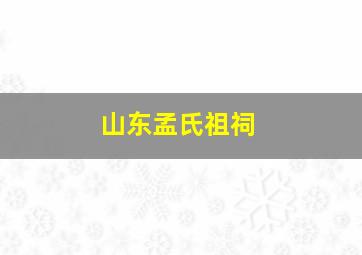 山东孟氏祖祠